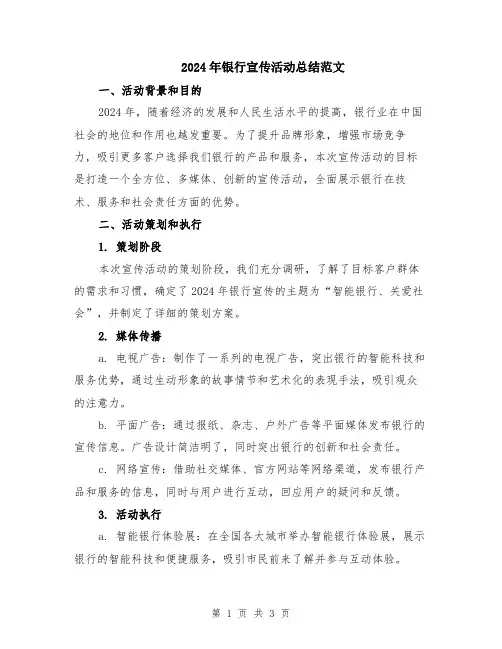 2024年银行宣传活动总结范文

一、活动背景和目的

2024年，随着经济的发展和人民生活水平的提高，银行业在中国社会的地位和作用也越发重要。为了提升品牌形象，增强市场竞争力，吸引更多客户选择我们银行的产品和服务，本次宣传活动的目标是打造一个全方位、多媒体、创新的宣传活动，全面展示银行在技术、服务和社会责任方面的优势。

二、活动策划和执行

1. 策划阶段

本次宣传活动的策划阶段，我们充分调研，了解了目标客户群体的需求和习惯，确定了2024年银行宣传的主题为“智能银行、关爱社会”，并制定了详细的策划方案。

2. 媒体传播

a. 电视广告：制作了一系列的电视广告，突出银行的智能科技和服务优势，通过生动形象的故事情节和艺术化的表现手法，吸引观众的注意力。

b. 平面广告：通过报纸、杂志、户外广告等平面媒体发布银行的宣传信息。广告设计简洁明了，同时突出银行的创新和社会责任。

c. 网络宣传：借助社交媒体、官方网站等网络渠道，发布银行产品和服务的信息，同时与用户进行互动，回应用户的疑问和反馈。

3. 活动执行

a. 智能银行体验展：在全国各大城市举办智能银行体验展，展示银行的智能科技和便捷服务，吸引市民前来了解并参与互动体验。

第 1 页 共 3 页